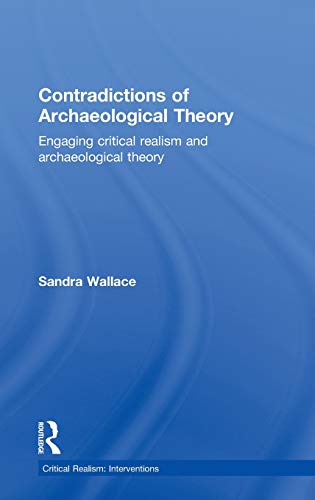 Contradictions of Archaeological Theory

Engaging critical realism and archaeological theory

Sandra Wallace

ROUTLEDGE

Critical Realism: Interventions